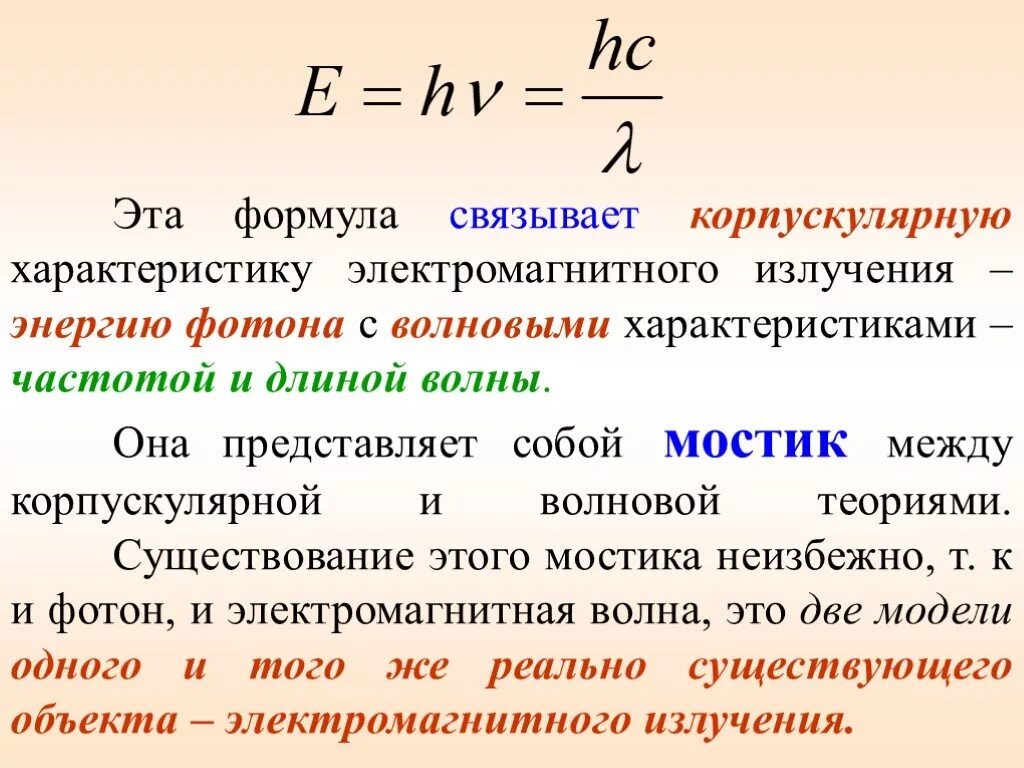 $E = h\nu = \frac{hc}{\lambda}$

Эта формула связывает корпускулярную характеристику электромагнитного излучения – энергию фотона с волновыми характеристиками – частотой и длиной волны.

Она представляет собой мостик между корпускулярной и волновой теориями. Существование этого мостика неизбежно, т. к и фотон, и электромагнитная волна, это две модели одного и того же реально существующего объекта – электромагнитного излучения.